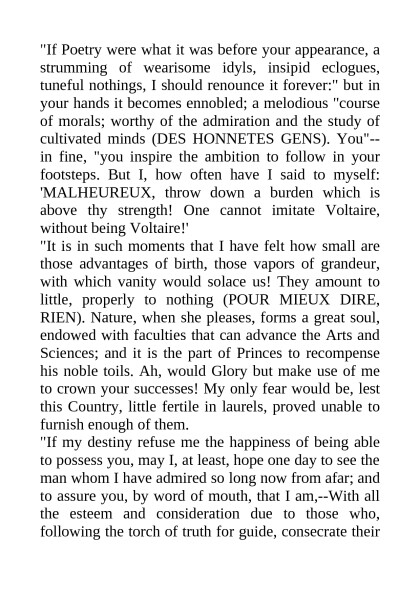 "If Poetry were what it was before your appearance, a strumming of wearisome idyls, insipid eclogues, tuneful nothings, I should renounce it forever:" but in your hands it becomes ennobled; a melodious "course of morals; worthy of the admiration and the study of cultivated minds (DES HONNETES GENS). You"--in fine, "you inspire the ambition to follow in your footsteps. But I, how often have I said to myself: 'MALHEUREUX, throw down a burden which is above thy strength! One cannot imitate Voltaire, without being Voltaire!'

"It is in such moments that I have felt how small are those advantages of birth, those vapors of grandeur, with which vanity would solace us! They amount to little, properly to nothing (POUR MIEUX DIRE, RIEN). Nature, when she pleases, forms a great soul, endowed with faculties that can advance the Arts and Sciences; and it is the part of Princes to recompense his noble toils. Ah, would Glory but make use of me to crown your successes! My only fear would be, lest this Country, little fertile in laurels, proved unable to furnish enough of them.

"If my destiny refuse me the happiness of being able to possess you, may I, at least, hope one day to see the man whom I have admired so long now from afar; and to assure you, by word of mouth, that I am,--With all the esteem and consideration due to those who, following the torch of truth for guide, consecrate their